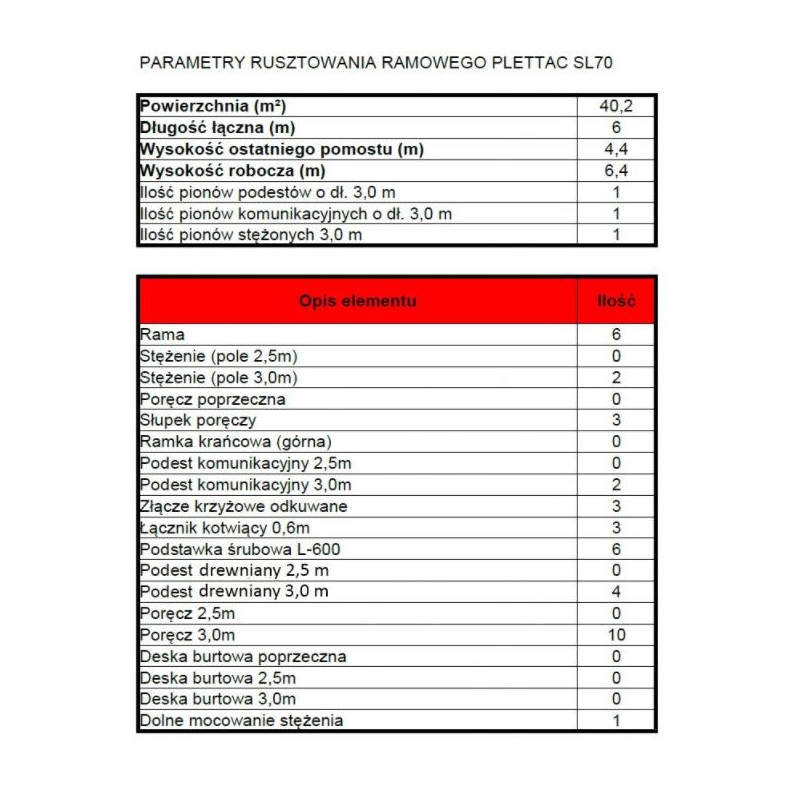 PARAMETRY RUSZTOWANIA RAMOWEGO PLETTAC SL70

| | |
|---|---|
| **Powierzchnia (m²)** | 40,2 |
| **Długość łączna (m)** | 6 |
| **Wysokość ostatniego pomostu (m)** | 4,4 |
| **Wysokość robocza (m)** | 6,4 |
| Ilość pionów podestów o dł. 3,0 m | 1 |
| Ilość pionów komunikacyjnych o dł. 3,0 m | 1 |
| Ilość pionów stężonych 3,0 m | 1 |

| Opis elementu | Ilość |
|---|---|
| Rama | 6 |
| Stężenie (pole 2,5m) | 0 |
| Stężenie (pole 3,0m) | 2 |
| Poręcz poprzeczna | 0 |
| Słupek poręczy | 3 |
| Ramka krańcowa (górna) | 0 |
| Podest komunikacyjny 2,5m | 0 |
| Podest komunikacyjny 3,0m | 2 |
| Złącze krzyżowe odkuwane | 3 |
| Łącznik kotwiący 0,6m | 3 |
| Podstawka śrubowa L-600 | 6 |
| Podest drewniany 2,5 m | 0 |
| Podest drewniany 3,0 m | 4 |
| Poręcz 2,5m | 0 |
| Poręcz 3,0m | 10 |
| Deska burtowa poprzeczna | 0 |
| Deska burtowa 2,5m | 0 |
| Deska burtowa 3,0m | 0 |
| Dolne mocowanie stężenia | 1 |